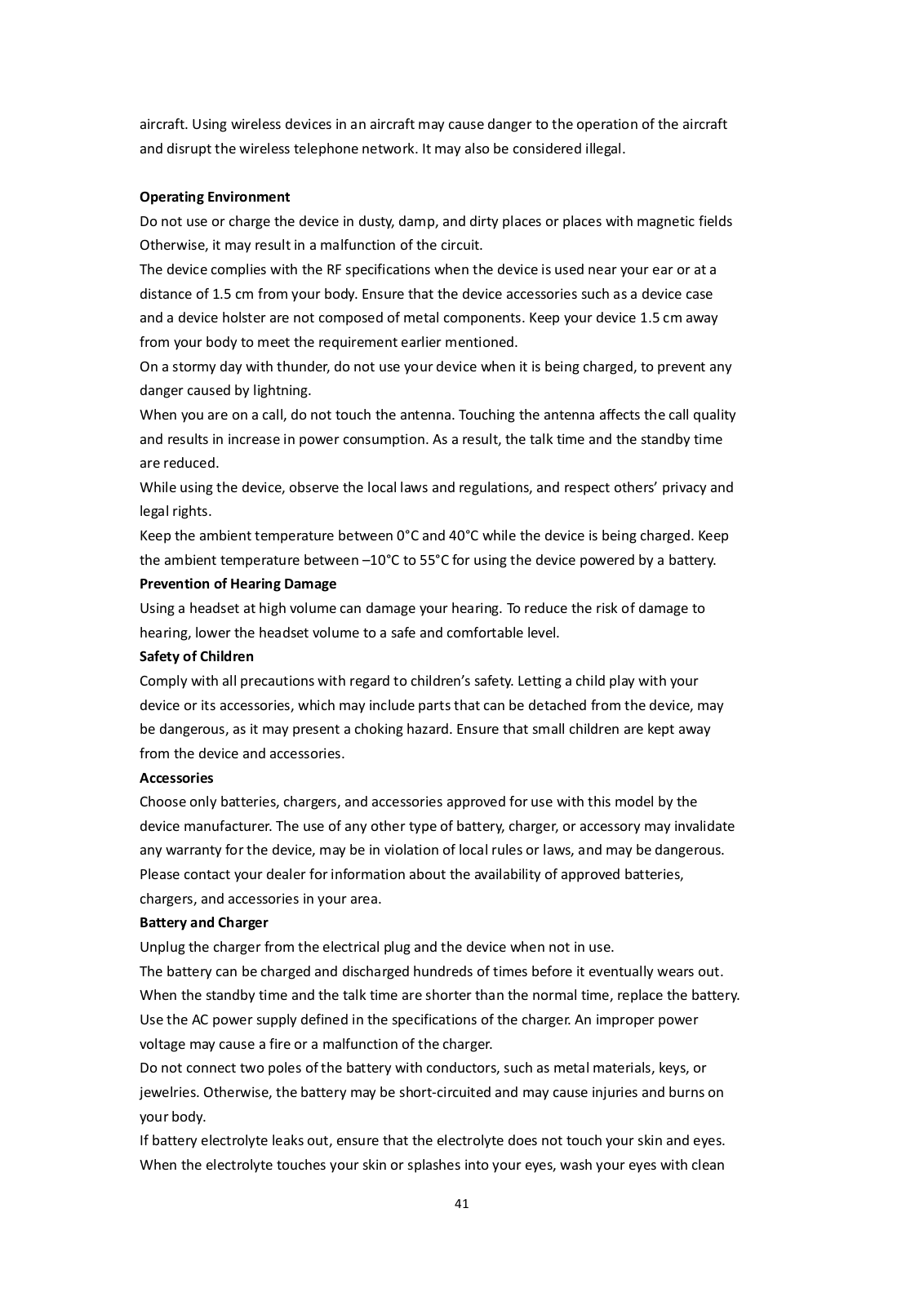 aircraft. Using wireless devices in an aircraft may cause danger to the operation of the aircraft and disrupt the wireless telephone network. It may also be considered illegal.

**Operating Environment**
Do not use or charge the device in dusty, damp, and dirty places or places with magnetic fields Otherwise, it may result in a malfunction of the circuit.
The device complies with the RF specifications when the device is used near your ear or at a distance of 1.5 cm from your body. Ensure that the device accessories such as a device case and a device holster are not composed of metal components. Keep your device 1.5 cm away from your body to meet the requirement earlier mentioned.
On a stormy day with thunder, do not use your device when it is being charged, to prevent any danger caused by lightning.
When you are on a call, do not touch the antenna. Touching the antenna affects the call quality and results in increase in power consumption. As a result, the talk time and the standby time are reduced.
While using the device, observe the local laws and regulations, and respect others' privacy and legal rights.
Keep the ambient temperature between 0°C and 40°C while the device is being charged. Keep the ambient temperature between –10°C to 55°C for using the device powered by a battery.
**Prevention of Hearing Damage**
Using a headset at high volume can damage your hearing. To reduce the risk of damage to hearing, lower the headset volume to a safe and comfortable level.
**Safety of Children**
Comply with all precautions with regard to children's safety. Letting a child play with your device or its accessories, which may include parts that can be detached from the device, may be dangerous, as it may present a choking hazard. Ensure that small children are kept away from the device and accessories.
**Accessories**
Choose only batteries, chargers, and accessories approved for use with this model by the device manufacturer. The use of any other type of battery, charger, or accessory may invalidate any warranty for the device, may be in violation of local rules or laws, and may be dangerous. Please contact your dealer for information about the availability of approved batteries, chargers, and accessories in your area.
**Battery and Charger**
Unplug the charger from the electrical plug and the device when not in use.
The battery can be charged and discharged hundreds of times before it eventually wears out.
When the standby time and the talk time are shorter than the normal time, replace the battery.
Use the AC power supply defined in the specifications of the charger. An improper power voltage may cause a fire or a malfunction of the charger.
Do not connect two poles of the battery with conductors, such as metal materials, keys, or jewelries. Otherwise, the battery may be short-circuited and may cause injuries and burns on your body.
If battery electrolyte leaks out, ensure that the electrolyte does not touch your skin and eyes. When the electrolyte touches your skin or splashes into your eyes, wash your eyes with clean

41